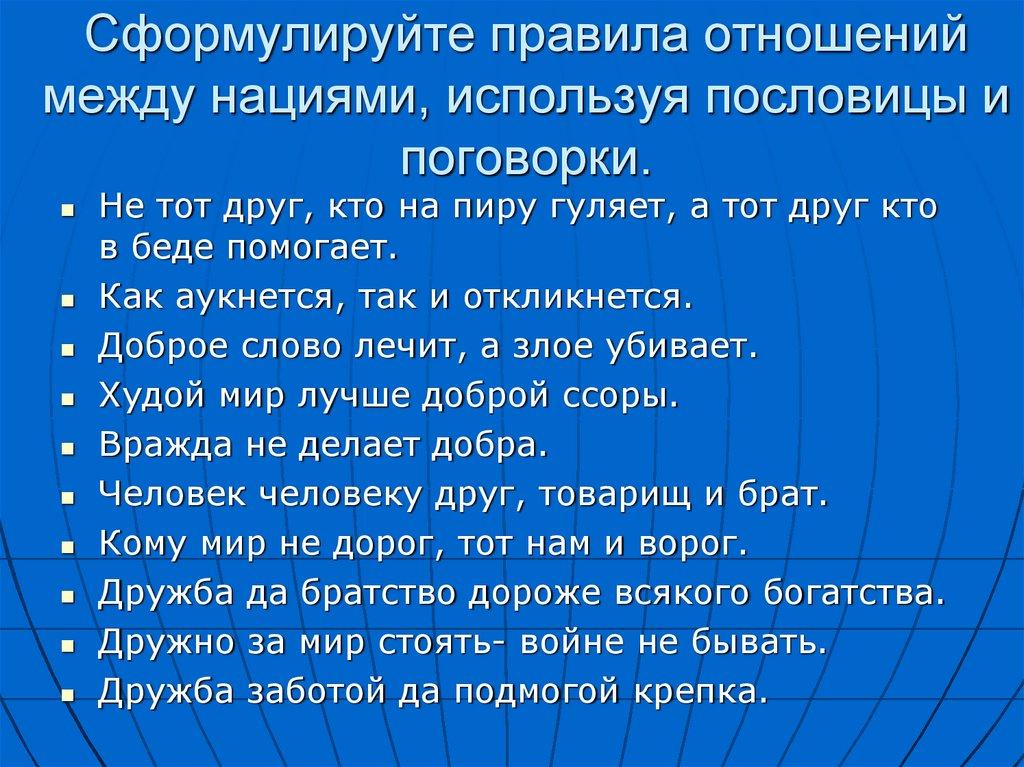 Сформулируйте правила отношений между нациями, используя пословицы и поговорки.

- Не тот друг, кто на пиру гуляет, а тот друг кто в беде помогает.
- Как аукнется, так и откликнется.
- Доброе слово лечит, а злое убивает.
- Худой мир лучше доброй ссоры.
- Вражда не делает добра.
- Человек человеку друг, товарищ и брат.
- Кому мир не дорог, тот нам и ворог.
- Дружба да братство дороже всякого богатства.
- Дружно за мир стоять- войне не бывать.
- Дружба заботой да подмогой крепка.